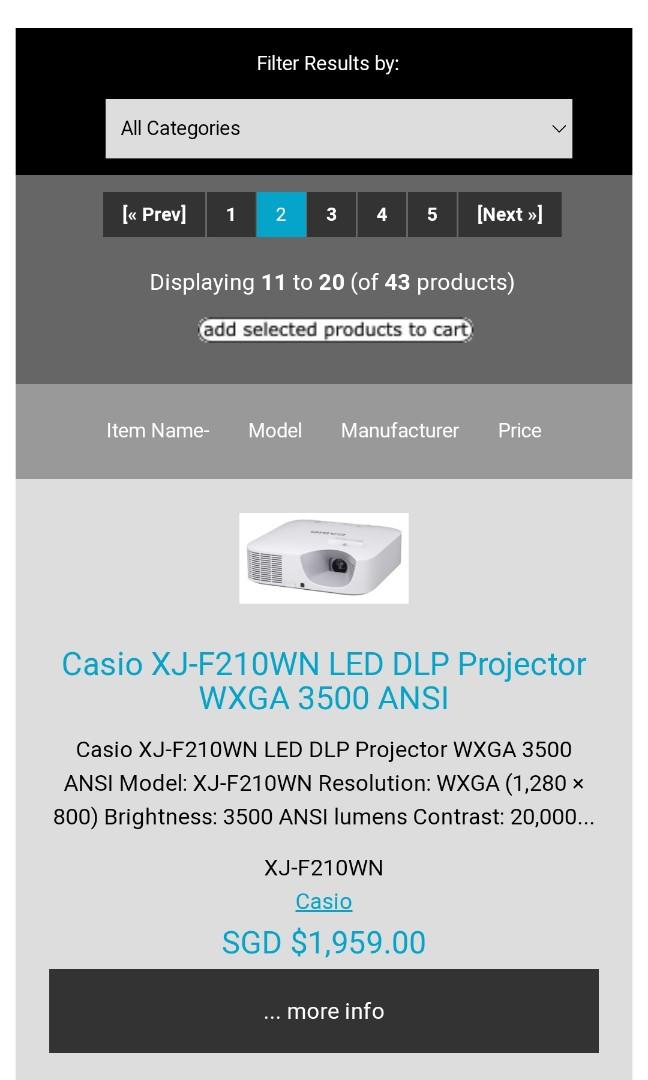 Filter Results by:

All Categories

[« Prev] 1 2 3 4 5 [Next »]

Displaying 11 to 20 (of 43 products)

add selected products to cart

Item Name- Model Manufacturer Price

Casio XJ-F210WN LED DLP Projector WXGA 3500 ANSI

Casio XJ-F210WN LED DLP Projector WXGA 3500 ANSI Model: XJ-F210WN Resolution: WXGA (1,280 × 800) Brightness: 3500 ANSI lumens Contrast: 20,000...

XJ-F210WN

Casio

SGD $1,959.00

... more info